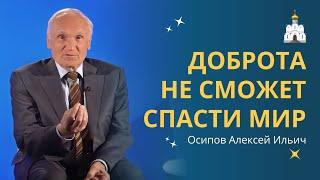 ДОБРОТА
НЕ СМОЖЕТ
СПАСТИ МИР

Осипов Алексей Ильич